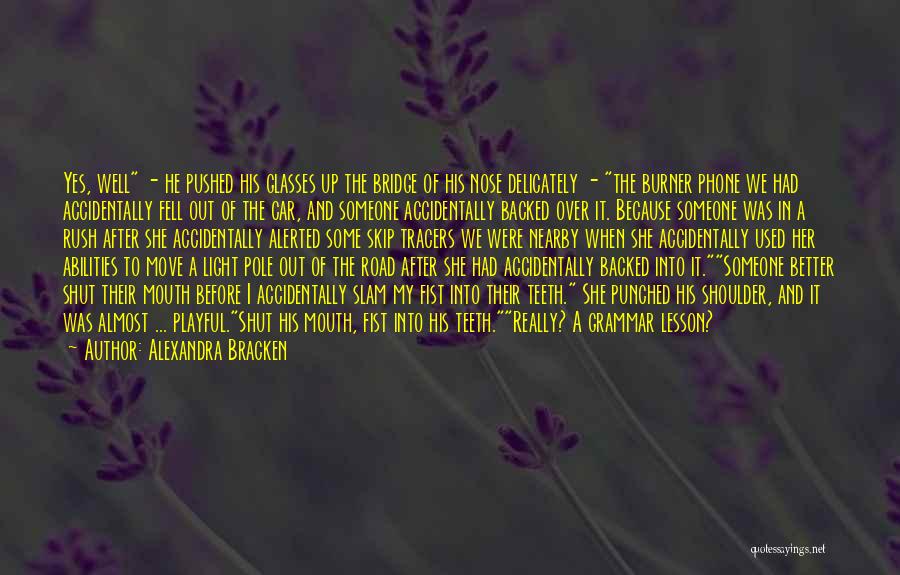 Yes, well" - he pushed his glasses up the bridge of his nose delicately - "the burner phone we had accidentally fell out of the car, and someone accidentally backed over it. Because someone was in a rush after she accidentally alerted some skip tracers we were nearby when she accidentally used her abilities to move a light pole out of the road after she had accidentally backed into it.""Someone better shut their mouth before I accidentally slam my fist into their teeth." She punched his shoulder, and it was almost ... playful."Shut his mouth, fist into his teeth.""Really? A grammar lesson?

- Author: Alexandra Bracken

quotessayings.net